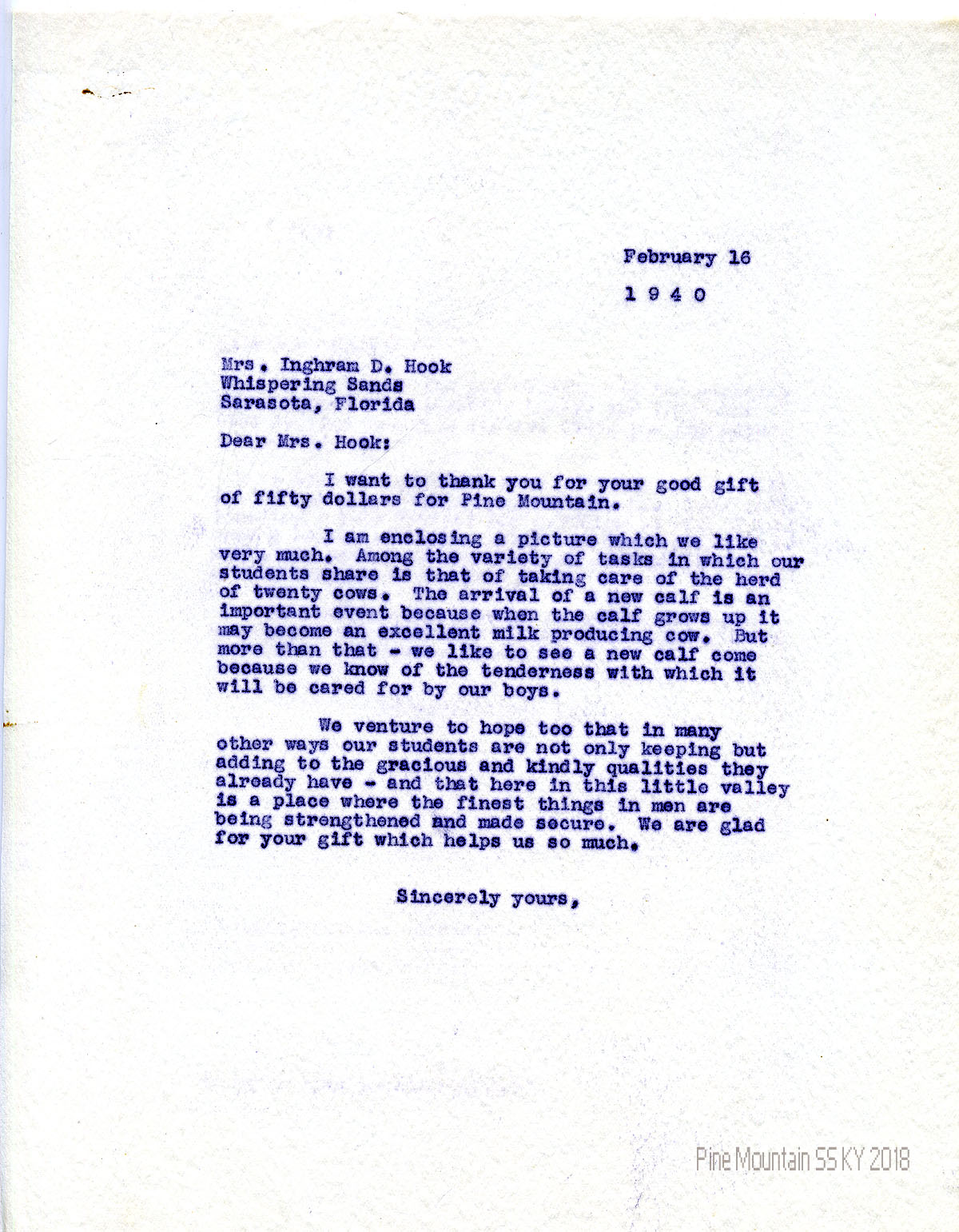 February 16

1 9 4 0

Mrs. Inghram D. Hook
Whispering Sands
Sarasota, Florida

Dear Mrs. Hook:

I want to thank you for your good gift of fifty dollars for Pine Mountain.

I am enclosing a picture which we like very much. Among the variety of tasks in which our students share is that of taking care of the herd of twenty cows. The arrival of a new calf is an important event because when the calf grows up it may become an excellent milk producing cow. But more than that - we like to see a new calf come because we know of the tenderness with which it will be cared for by our boys.

We venture to hope too that in many other ways our students are not only keeping but adding to the gracious and kindly qualities they already have - and that here in this little valley is a place where the finest things in men are being strengthened and made secure. We are glad for your gift which helps us so much.

Sincerely yours,

Pine Mountain SS KY 2018